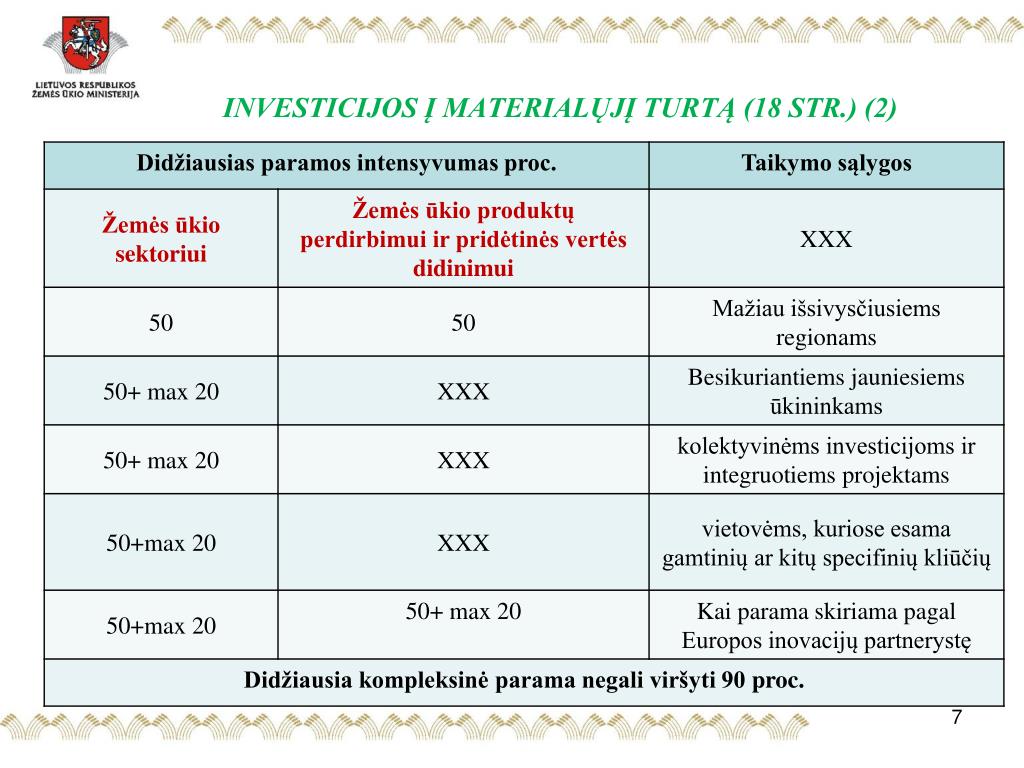 LIETUVOS RESPUBLIKOS ŽEMĖS ŪKIO MINISTERIJA

INVESTICIJOS Į MATERIALŲJĮ TURTĄ (18 STR.) (2)

| Didžiausias paramos intensyvumas proc. | | Taikymo sąlygos |
|---|---|---|
| Žemės ūkio sektoriui | Žemės ūkio produktų perdirbimui ir pridėtinės vertės didinimui | XXX |
| 50 | 50 | Mažiau išsivysčiusiems regionams |
| 50+ max 20 | XXX | Besikuriantiems jauniesiems ūkininkams |
| 50+ max 20 | XXX | kolektyvinėms investicijoms ir integruotiems projektams |
| 50+max 20 | XXX | vietovėms, kuriose esama gamtinių ar kitų specifinių kliūčių |
| 50+max 20 | 50+ max 20 | Kai parama skiriama pagal Europos inovacijų partnerystę |
| Didžiausia kompleksinė parama negali viršyti 90 proc. | | |

7